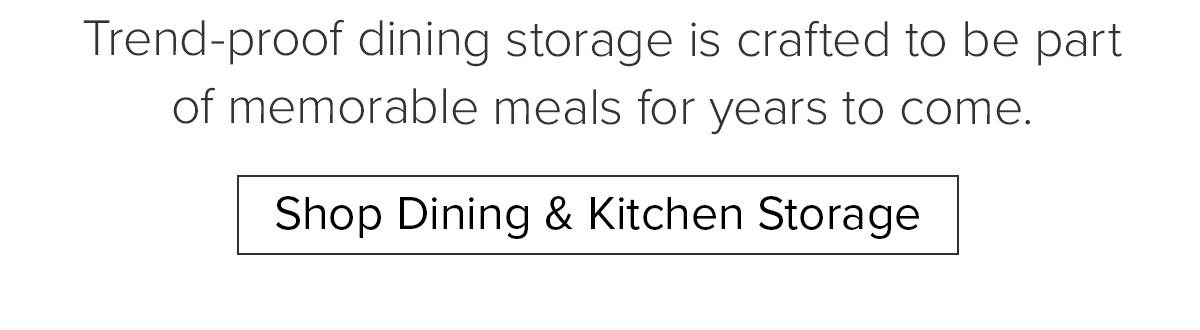 Trend-proof dining storage is crafted to be part of memorable meals for years to come.

Shop Dining & Kitchen Storage